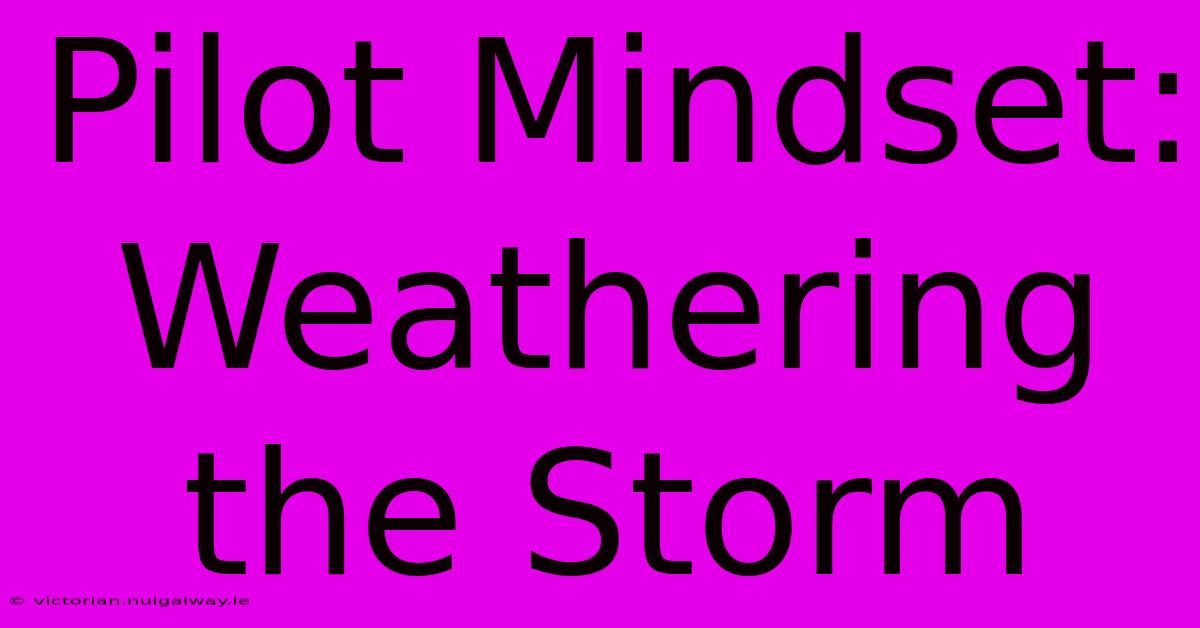 Pilot Mindset: Weathering the Storm

© victorian.nuigalway.ie